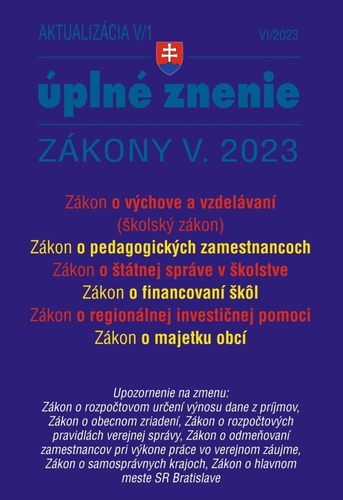 AKTUALIZÁCIA V/1

VI/2023

úplné znenie

ZÁKONY V. 2023

Zákon o výchove a vzdelávaní (školský zákon)

Zákon o pedagogických zamestnancoch

Zákon o štátnej správe v školstve

Zákon o financovaní škôl

Zákon o regionálnej investičnej pomoci

Zákon o majetku obcí

Upozornenie na zmenu:
Zákon o rozpočtovom určení výnosu dane z príjmov, Zákon o obecnom zriadení, Zákon o rozpočtových pravidlách verejnej správy, Zákon o odmeňovaní zamestnancov pri výkone práce vo verejnom záujme, Zákon o samosprávnych krajoch, Zákon o hlavnom meste SR Bratislave